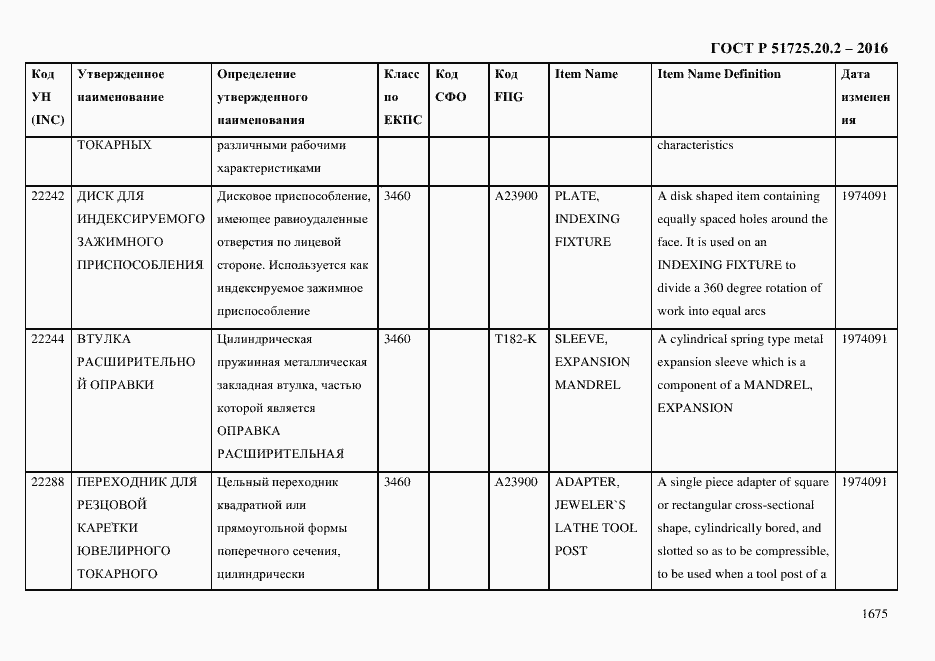 ГОСТ Р 51725.20.2 – 2016

| Код УН (INC) | Утвержденное наименование | Определение утвержденного наименования | Класс по ЕКПС | Код СФО | Код FIIG | Item Name | Item Name Definition | Дата изменения |
|---|---|---|---|---|---|---|---|---|
| | ТОКАРНЫХ | различными рабочими характеристиками | | | | | characteristics | |
| 22242 | ДИСК ДЛЯ ИНДЕКСИРУЕМОГО ЗАЖИМНОГО ПРИСПОСОБЛЕНИЯ | Дисковое приспособление, имеющее равноудаленные отверстия по лицевой стороне. Используется как индексируемое зажимное приспособление | 3460 | | A23900 | PLATE, INDEXING FIXTURE | A disk shaped item containing equally spaced holes around the face. It is used on an INDEXING FIXTURE to divide a 360 degree rotation of work into equal arcs | 1974091 |
| 22244 | ВТУЛКА РАСШИРИТЕЛЬНОЙ ОПРАВКИ | Цилиндрическая пружинная металлическая закладная втулка, частью которой является ОПРАВКА РАСШИРИТЕЛЬНАЯ | 3460 | | T182-K | SLEEVE, EXPANSION MANDREL | A cylindrical spring type metal expansion sleeve which is a component of a MANDREL, EXPANSION | 1974091 |
| 22288 | ПЕРЕХОДНИК ДЛЯ РЕЗЦОВОЙ КАРЕТКИ ЮВЕЛИРНОГО ТОКАРНОГО | Цельный переходник квадратной или прямоугольной формы поперечного сечения, цилиндрически | 3460 | | A23900 | ADAPTER, JEWELER`S LATHE TOOL POST | A single piece adapter of square or rectangular cross-sectional shape, cylindrically bored, and slotted so as to be compressible, to be used when a tool post of a | 1974091 |

1675